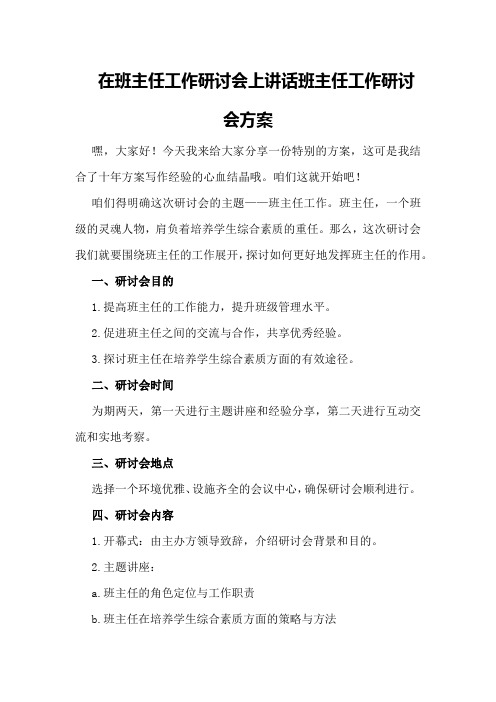 在班主任工作研讨会上讲话班主任工作研讨会方案

嘿，大家好！今天我来给大家分享一份特别的方案，这可是我结合了十年方案写作经验的心血结晶哦。咱们这就开始吧！

咱们得明确这次研讨会的主题——班主任工作。班主任，一个班级的灵魂人物，肩负着培养学生综合素质的重任。那么，这次研讨会我们就要围绕班主任的工作展开，探讨如何更好地发挥班主任的作用。

一、研讨会目的

1.提高班主任的工作能力，提升班级管理水平。

2.促进班主任之间的交流与合作，共享优秀经验。

3.探讨班主任在培养学生综合素质方面的有效途径。

二、研讨会时间

为期两天，第一天进行主题讲座和经验分享，第二天进行互动交流和实地考察。

三、研讨会地点

选择一个环境优雅、设施齐全的会议中心，确保研讨会顺利进行。

四、研讨会内容

1.开幕式：由主办方领导致辞，介绍研讨会背景和目的。

2.主题讲座：

a.班主任的角色定位与工作职责

b.班主任在培养学生综合素质方面的策略与方法